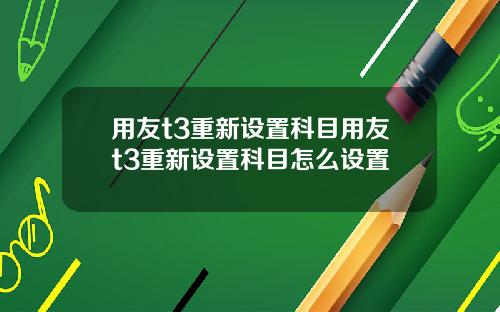 用友t3重新设置科目用友t3重新设置科目怎么设置